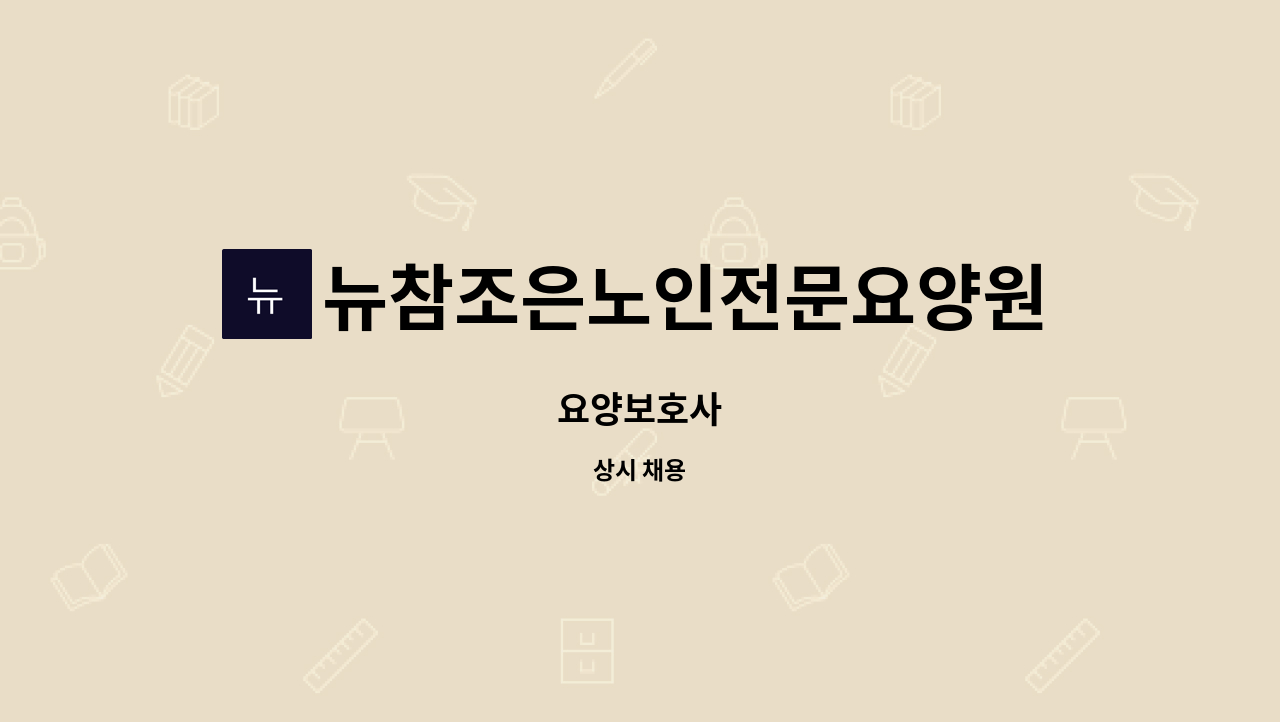 뉴

뉴참조은노인전문요양원

요양보호사

상시 채용